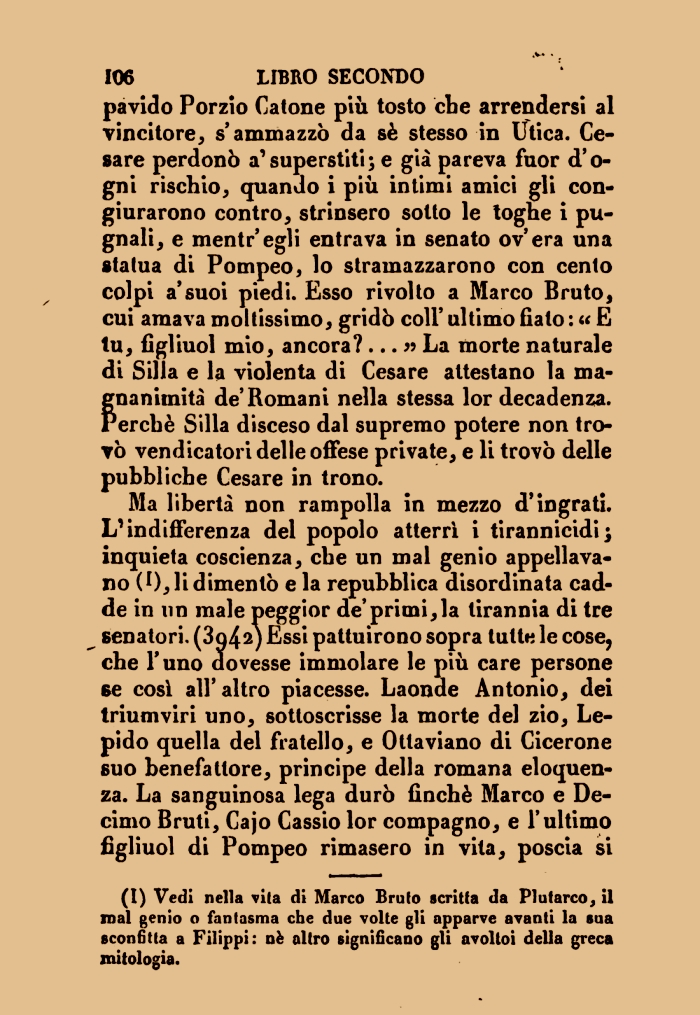 106 LIBRO SECONDO

pavido Porzio Catone più tosto che arrendersi al vincitore, s'ammazzò da sè stesso in Utica. Cesare perdonò a' superstiti; e già pareva fuor d'ogni rischio, quando i più intimi amici gli congiurarono contro, strinsero sotto le toghe i pugnali, e mentr'egli entrava in senato ov'era una statua di Pompeo, lo stramazzarono con cento colpi a'suoi piedi. Esso rivolto a Marco Bruto, cui amava moltissimo, gridò coll'ultimo fiato: « E tu, figliuol mio, ancora?... » La morte naturale di Silla e la violenta di Cesare attestano la magnanimità de'Romani nella stessa lor decadenza. Perchè Silla disceso dal supremo potere non trovò vendicatori delle offese private, e li trovò delle pubbliche Cesare in trono.

Ma libertà non rampolla in mezzo d'ingrati. L'indifferenza del popolo atterrì i tirannicidi; inquieta coscienza, che un mal genio appellavano (1), li dimentò e la repubblica disordinata cadde in un male peggior de'primi, la tirannia di tre senatori. (3942) Essi pattuirono sopra tutte le cose, che l'uno dovesse immolare le più care persone se così all'altro piacesse. Laonde Antonio, dei triumviri uno, sottoscrisse la morte del zio, Lepido quella del fratello, e Ottaviano di Cicerone suo benefattore, principe della romana eloquenza. La sanguinosa lega durò finchè Marco e Decimo Bruti, Cajo Cassio lor compagno, e l'ultimo figliuol di Pompeo rimasero in vita, poscia si

(1) Vedi nella vita di Marco Bruto scritta da Plutarco, il mal genio o fantasma che due volte gli apparve avanti la sua sconfitta a Filippi: nè altro significano gli avoltoi della greca mitologia.